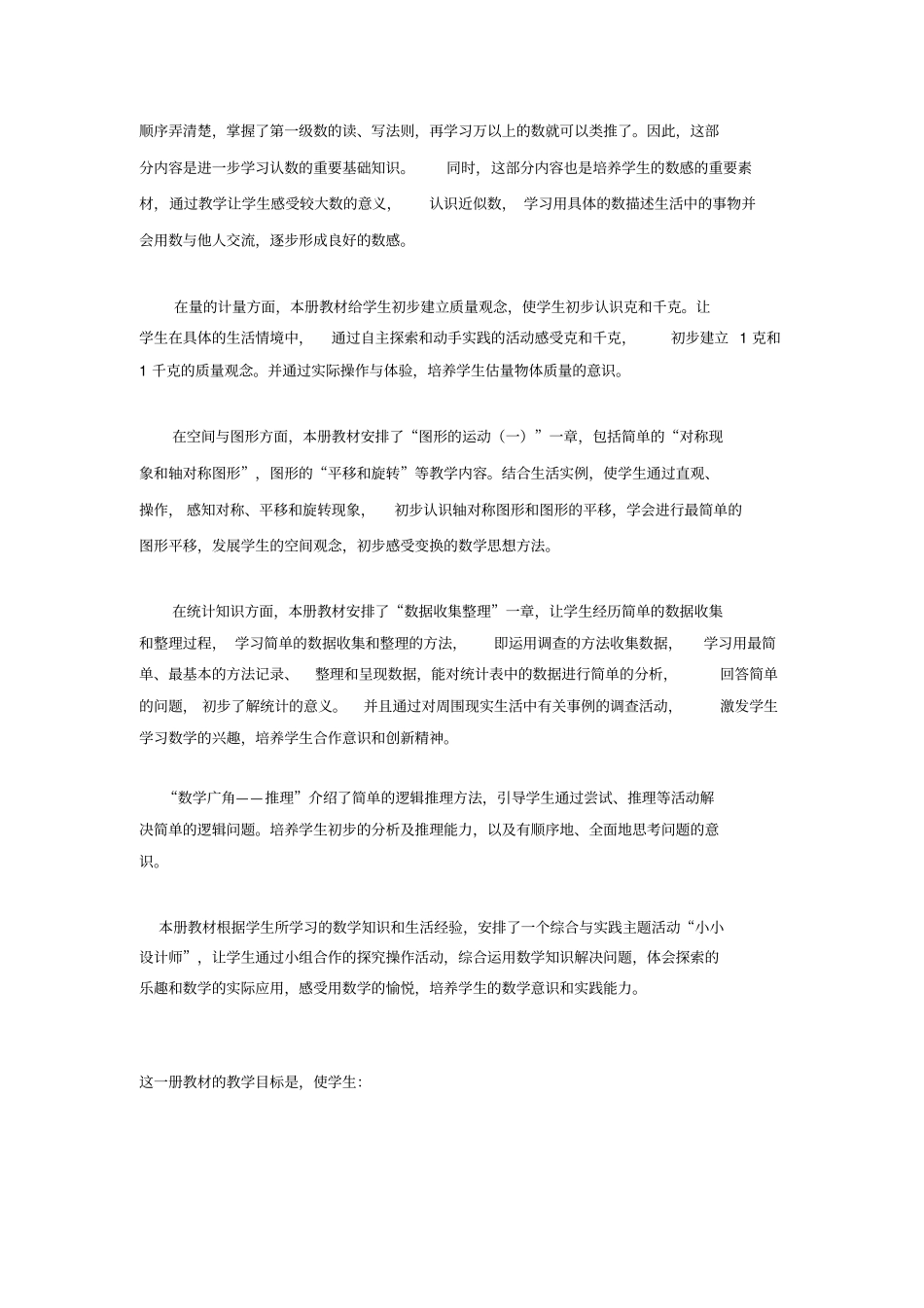 顺序弄清楚，掌握了第一级数的读、写法则，再学习万以上的数就可以类推了。因此，这部分内容是进一步学习认数的重要基础知识。 同时，这部分内容也是培养学生的数感的重要素材，通过教学让学生感受较大数的意义， 认识近似数， 学习用具体的数描述生活中的事物并会用数与他人交流，逐步形成良好的数感。

在量的计量方面，本册教材给学生初步建立质量观念，使学生初步认识克和千克。让学生在具体的生活情境中， 通过自主探索和动手实践的活动感受克和千克， 初步建立 1 克和 1 千克的质量观念。并通过实际操作与体验，培养学生估量物体质量的意识。

在空间与图形方面，本册教材安排了“图形的运动（一）”一章，包括简单的“对称现象和轴对称图形”，图形的“平移和旋转”等教学内容。结合生活实例，使学生通过直观、操作， 感知对称、平移和旋转现象， 初步认识轴对称图形和图形的平移，学会进行最简单的图形平移，发展学生的空间观念，初步感受变换的数学思想方法。

在统计知识方面，本册教材安排了“数据收集整理”一章，让学生经历简单的数据收集和整理过程， 学习简单的数据收集和整理的方法， 即运用调查的方法收集数据， 学习用最简单、最基本的方法记录、 整理和呈现数据，能对统计表中的数据进行简单的分析， 回答简单的问题， 初步了解统计的意义。 并且通过对周围现实生活中有关事例的调查活动， 激发学生学习数学的兴趣，培养学生合作意识和创新精神。

“数学广角——推理”介绍了简单的逻辑推理方法，引导学生通过尝试、推理等活动解决简单的逻辑问题。培养学生初步的分析及推理能力，以及有顺序地、全面地思考问题的意识。

本册教材根据学生所学习的数学知识和生活经验，安排了一个综合与实践主题活动“小小设计师”，让学生通过小组合作的探究操作活动，综合运用数学知识解决问题，体会探索的乐趣和数学的实际应用，感受用数学的愉悦，培养学生的数学意识和实践能力。

这一册教材的教学目标是，使学生：